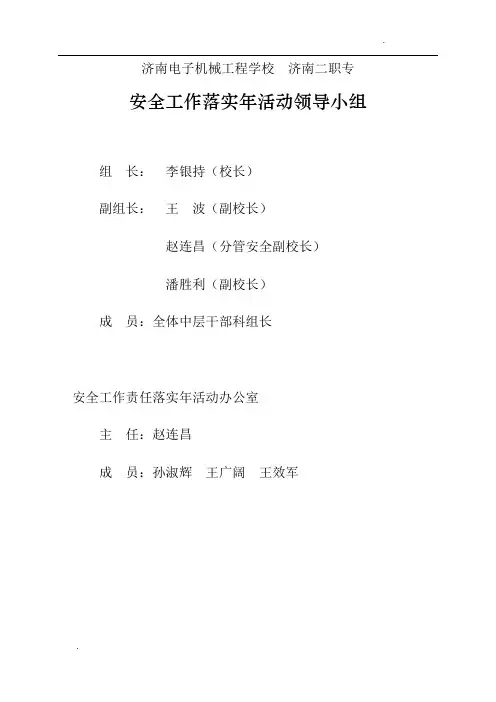 济南电子机械工程学校　济南二职专

安全工作落实年活动领导小组

组　长：　李银持（校长）

副组长：　王　波（副校长）

赵连昌（分管安全副校长）

潘胜利（副校长）

成　员：全体中层干部科组长

安全工作责任落实年活动办公室

主　任：赵连昌

成　员：孙淑辉　王广阔　王效军